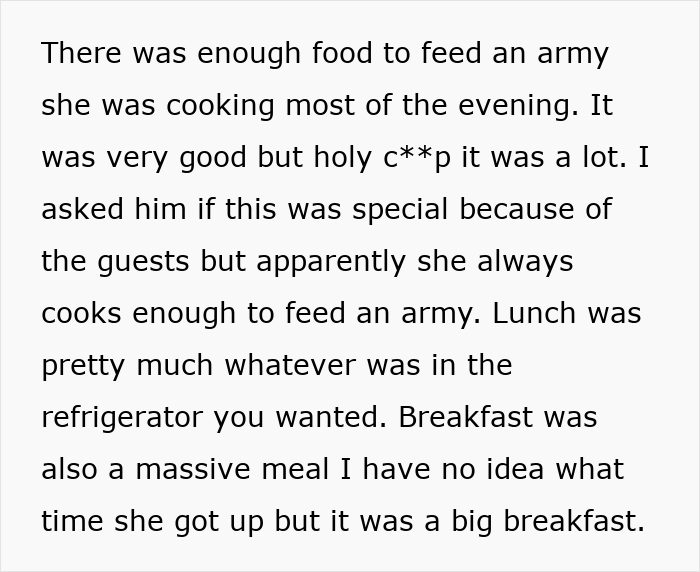 There was enough food to feed an army she was cooking most of the evening. It was very good but holy c**p it was a lot. I asked him if this was special because of the guests but apparently she always cooks enough to feed an army. Lunch was pretty much whatever was in the refrigerator you wanted. Breakfast was also a massive meal I have no idea what time she got up but it was a big breakfast.